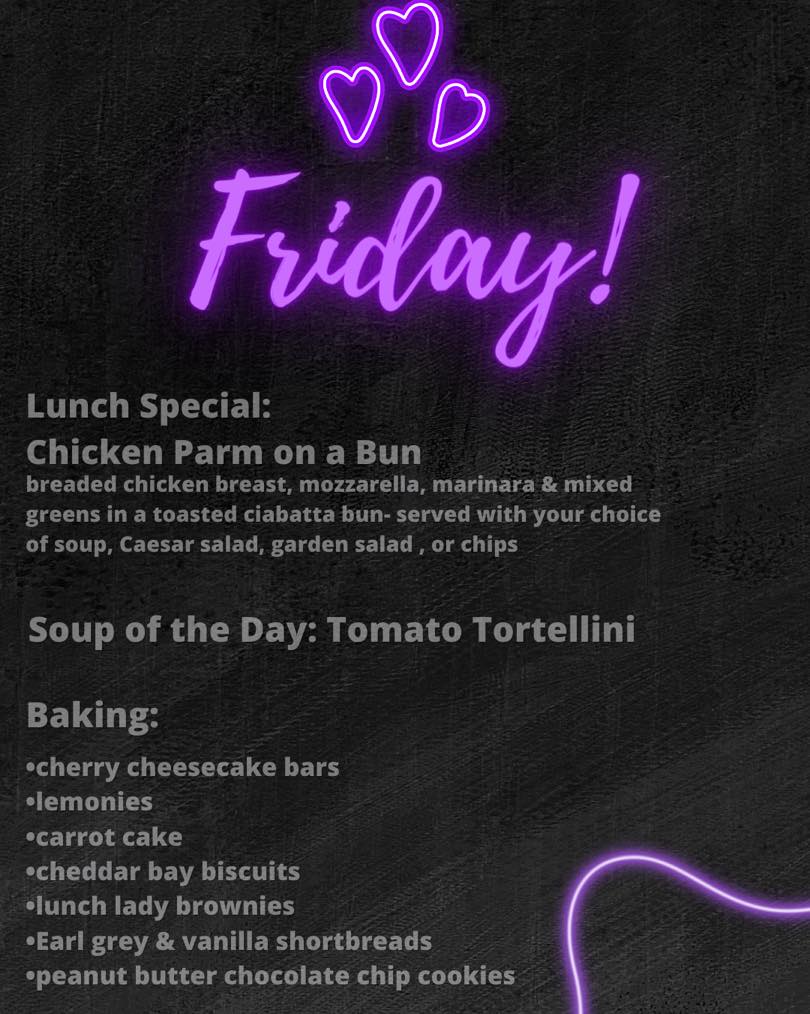 Friday!

Lunch Special:
Chicken Parm on a Bun

breaded chicken breast, mozzarella, marinara & mixed greens in a toasted ciabatta bun- served with your choice of soup, Caesar salad, garden salad , or chips

Soup of the Day: Tomato Tortellini

Baking:

• cherry cheesecake bars
• lemonies
• carrot cake
• cheddar bay biscuits
• lunch lady brownies
• Earl grey & vanilla shortbreads
• peanut butter chocolate chip cookies